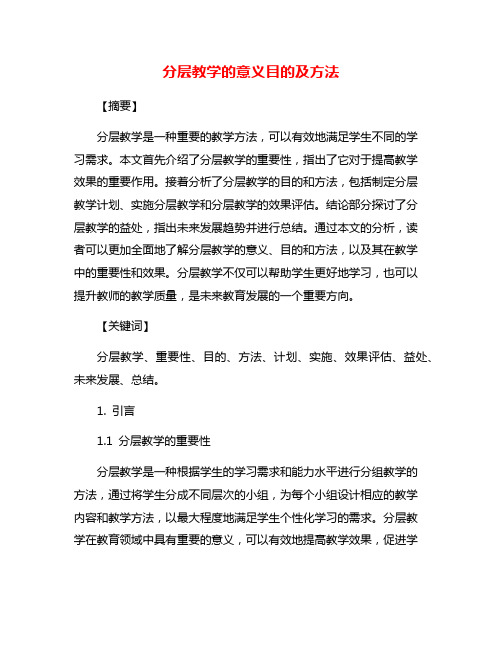 分层教学的意义目的及方法

【摘要】

分层教学是一种重要的教学方法，可以有效地满足学生不同的学习需求。本文首先介绍了分层教学的重要性，指出了它对于提高教学效果的重要作用。接着分析了分层教学的目的和方法，包括制定分层教学计划、实施分层教学和分层教学的效果评估。结论部分探讨了分层教学的益处，指出未来发展趋势并进行总结。通过本文的分析，读者可以更加全面地了解分层教学的意义、目的和方法，以及其在教学中的重要性和效果。分层教学不仅可以帮助学生更好地学习，也可以提升教师的教学质量，是未来教育发展的一个重要方向。

【关键词】

分层教学、重要性、目的、方法、计划、实施、效果评估、益处、未来发展、总结。

1. 引言

1.1 分层教学的重要性

分层教学是一种根据学生的学习需求和能力水平进行分组教学的方法，通过将学生分成不同层次的小组，为每个小组设计相应的教学内容和教学方法，以最大程度地满足学生个性化学习的需求。分层教学在教育领域中具有重要的意义，可以有效地提高教学效果，促进学